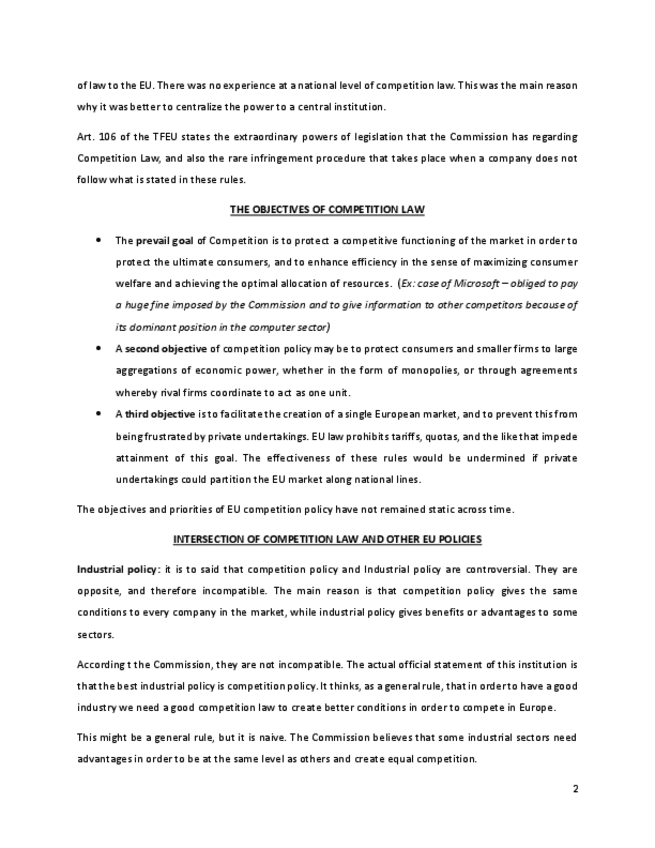 of law to the EU. There was no experience at a national level of competition law. This was the main reason why it was better to centralize the power to a central institution.

Art. 106 of the TFEU states the extraordinary powers of legislation that the Commission has regarding Competition Law, and also the rare infringement procedure that takes place when a company does not follow what is stated in these rules.

THE OBJECTIVES OF COMPETITION LAW

• The prevail goal of Competition is to protect a competitive functioning of the market in order to protect the ultimate consumers, and to enhance efficiency in the sense of maximizing consumer welfare and achieving the optimal allocation of resources. (Ex: case of Microsoft – obliged to pay a huge fine imposed by the Commission and to give information to other competitors because of its dominant position in the computer sector)

• A second objective of competition policy may be to protect consumers and smaller firms to large aggregations of economic power, whether in the form of monopolies, or through agreements whereby rival firms coordinate to act as one unit.

• A third objective is to facilitate the creation of a single European market, and to prevent this from being frustrated by private undertakings. EU law prohibits tariffs, quotas, and the like that impede attainment of this goal. The effectiveness of these rules would be undermined if private undertakings could partition the EU market along national lines.

The objectives and priorities of EU competition policy have not remained static across time.

INTERSECTION OF COMPETITION LAW AND OTHER EU POLICIES

Industrial policy: it is to said that competition policy and Industrial policy are controversial. They are opposite, and therefore incompatible. The main reason is that competition policy gives the same conditions to every company in the market, while industrial policy gives benefits or advantages to some sectors.

According t the Commission, they are not incompatible. The actual official statement of this institution is that the best industrial policy is competition policy. It thinks, as a general rule, that in order to have a good industry we need a good competition law to create better conditions in order to compete in Europe.

This might be a general rule, but it is naive. The Commission believes that some industrial sectors need advantages in order to be at the same level as others and create equal competition.

2